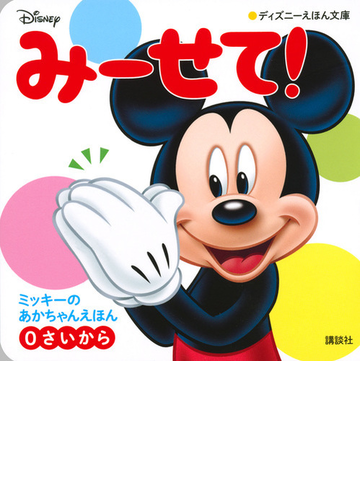 Disney

ディズニーえほん文庫

みーせて!

ミッキーの
あかちゃんえほん

0さいから

講談社